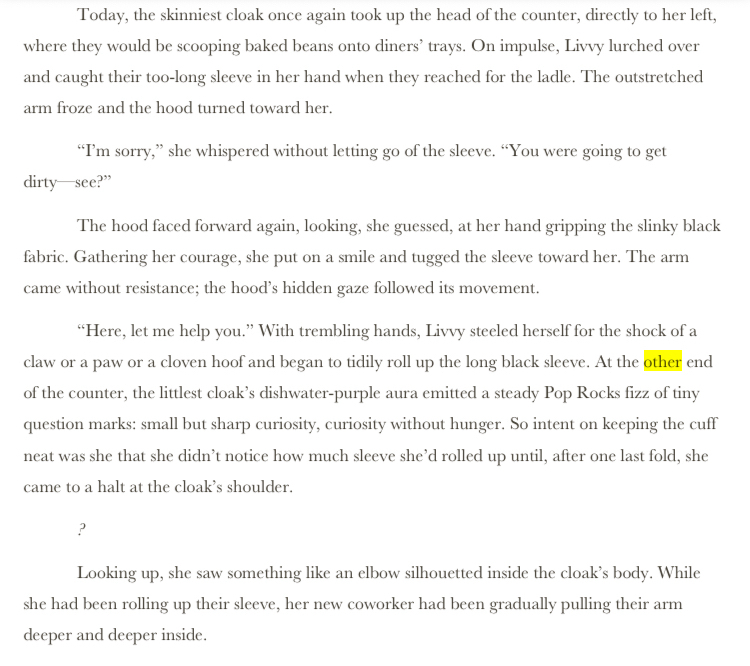 Today, the skinniest cloak once again took up the head of the counter, directly to her left, where they would be scooping baked beans onto diners' trays. On impulse, Livvy lurched over and caught their too-long sleeve in her hand when they reached for the ladle. The outstretched arm froze and the hood turned toward her.

"I'm sorry," she whispered without letting go of the sleeve. "You were going to get dirty—see?"

The hood faced forward again, looking, she guessed, at her hand gripping the slinky black fabric. Gathering her courage, she put on a smile and tugged the sleeve toward her. The arm came without resistance; the hood's hidden gaze followed its movement.

"Here, let me help you." With trembling hands, Livvy steeled herself for the shock of a claw or a paw or a cloven hoof and began to tidily roll up the long black sleeve. At the other end of the counter, the littlest cloak's dishwater-purple aura emitted a steady Pop Rocks fizz of tiny question marks: small but sharp curiosity, curiosity without hunger. So intent on keeping the cuff neat was she that she didn't notice how much sleeve she'd rolled up until, after one last fold, she came to a halt at the cloak's shoulder.

?

Looking up, she saw something like an elbow silhouetted inside the cloak's body. While she had been rolling up their sleeve, her new coworker had been gradually pulling their arm deeper and deeper inside.